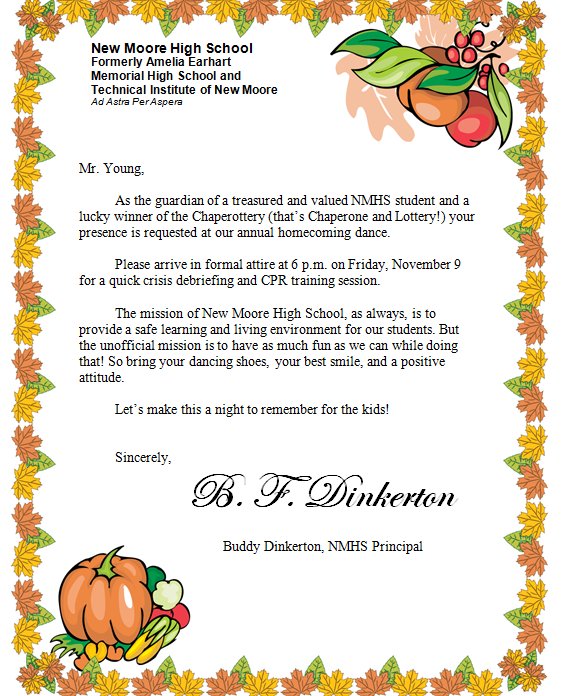 New Moore High School
Formerly Amelia Earhart Memorial High School and Technical Institute of New Moore
Ad Astra Per Aspera

Mr. Young,

As the guardian of a treasured and valued NMHS student and a lucky winner of the Chaperottery (that's Chaperone and Lottery!) your presence is requested at our annual homecoming dance.

Please arrive in formal attire at 6 p.m. on Friday, November 9 for a quick crisis debriefing and CPR training session.

The mission of New Moore High School, as always, is to provide a safe learning and living environment for our students. But the unofficial mission is to have as much fun as we can while doing that! So bring your dancing shoes, your best smile, and a positive attitude.

Let's make this a night to remember for the kids!

Sincerely,

B. F. Dinkerton

Buddy Dinkerton, NMHS Principal